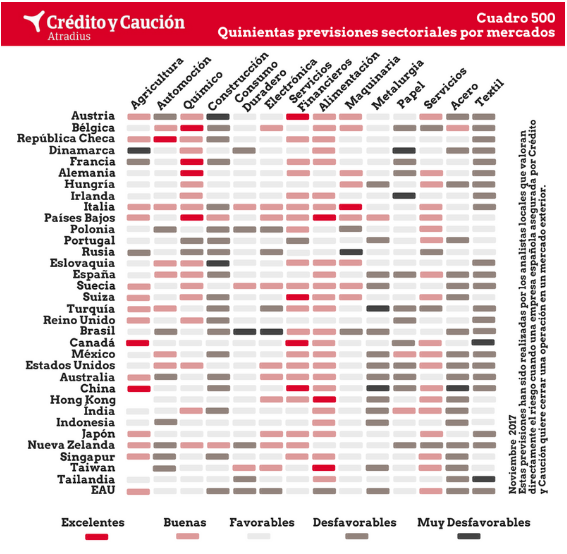 Crédito y Caución
Atradius

Cuadro 500
Quinientas previsiones sectoriales por mercados

Agricultura
Automoción
Químico
Construcción
Consumo Duradero
Electrónica
Servicios Financieros
Alimentación
Maquinaria
Metalurgia
Papel
Servicios
Acero
Textil

Austria
Bélgica
República Checa
Dinamarca
Francia
Alemania
Hungría
Irlanda
Italia
Países Bajos
Polonia
Portugal
Rusia
Eslovaquia
España
Suecia
Suiza
Turquía
Reino Unido
Brasil
Canadá
México
Estados Unidos
Australia
China
Hong Kong
India
Indonesia
Japón
Nueva Zelanda
Singapur
Taiwan
Tailandia
EAU

Noviembre 2017
Estas previsiones han sido realizadas por los analistas locales que valoran directamente el riesgo cuando una empresa española asegurada por Crédito y Caución quiere cerrar una operación en un mercado exterior.

Excelentes
Buenas
Favorables
Desfavorables
Muy Desfavorables